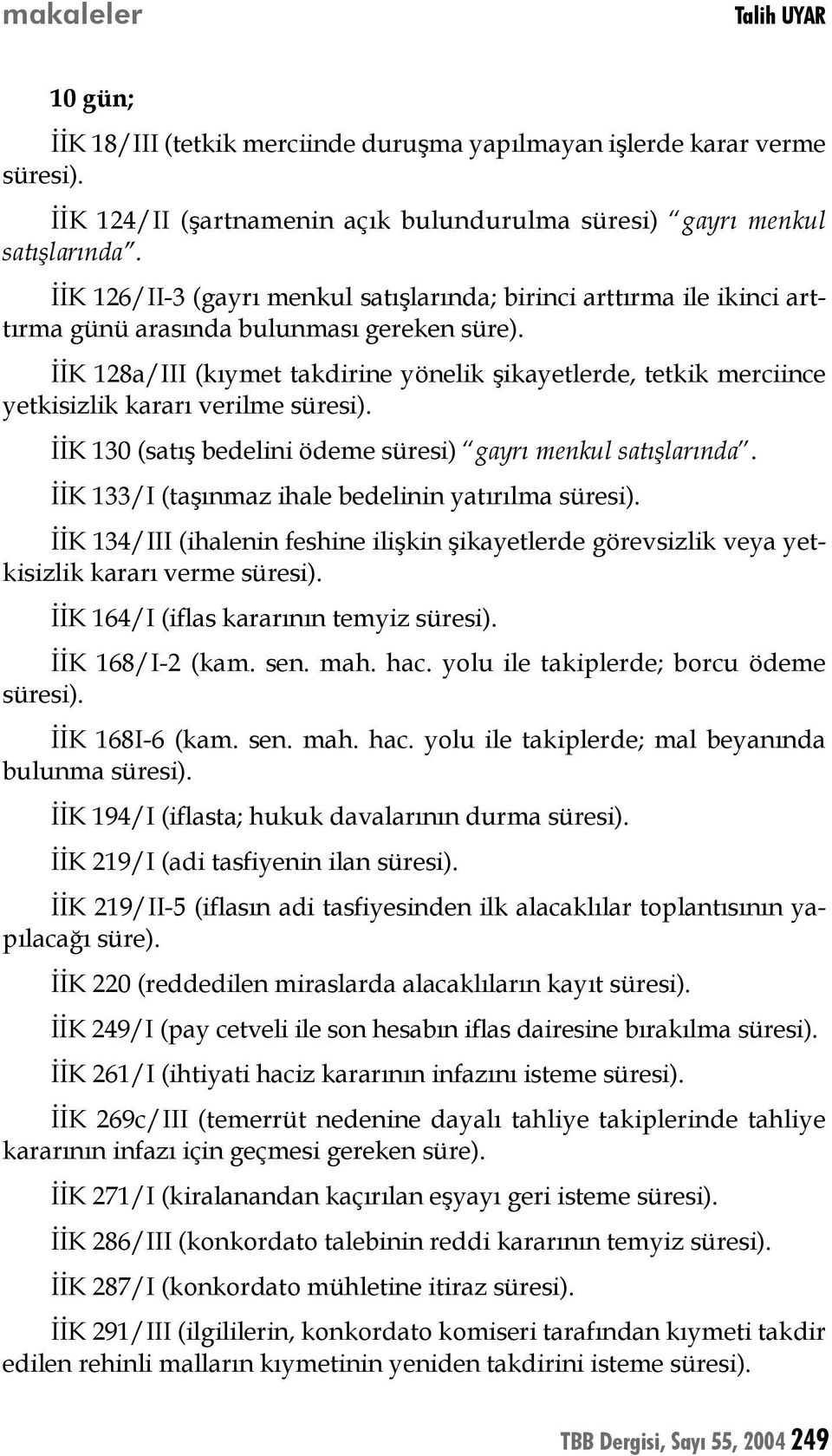 makaleler Talih UYAR

10 gün;

İİK 18/III (tetkik merciinde duruşma yapılmayan işlerde karar verme süresi).

İİK 124/II (şartnamenin açık bulundurulma süresi) "gayrı menkul satışlarında".

İİK 126/II-3 (gayrı menkul satışlarında; birinci arttırma ile ikinci arttırma günü arasında bulunması gereken süre).

İİK 128a/III (kıymet takdirine yönelik şikayetlerde, tetkik merciince yetkisizlik kararı verilme süresi).

İİK 130 (satış bedelini ödeme süresi) "gayrı menkul satışlarında".

İİK 133/I (taşınmaz ihale bedelinin yatırılma süresi).

İİK 134/III (ihalenin feshine ilişkin şikayetlerde görevsizlik veya yetkisizlik kararı verme süresi).

İİK 164/I (iflas kararının temyiz süresi).

İİK 168/I-2 (kam. sen. mah. hac. yolu ile takiplerde; borcu ödeme süresi).

İİK 168I-6 (kam. sen. mah. hac. yolu ile takiplerde; mal beyanında bulunma süresi).

İİK 194/I (iflasta; hukuk davalarının durma süresi).

İİK 219/I (adi tasfiyenin ilan süresi).

İİK 219/II-5 (iflasın adi tasfiyesinden ilk alacaklılar toplantısının yapılacağı süre).

İİK 220 (reddedilen miraslarda alacaklıların kayıt süresi).

İİK 249/I (pay cetveli ile son hesabın iflas dairesine bırakılma süresi).

İİK 261/I (ihtiyati haciz kararının infazını isteme süresi).

İİK 269c/III (temerrüt nedenine dayalı tahliye takiplerinde tahliye kararının infazı için geçmesi gereken süre).

İİK 271/I (kiralanandan kaçırılan eşyayı geri isteme süresi).

İİK 286/III (konkordato talebinin reddi kararının temyiz süresi).

İİK 287/I (konkordato mühletine itiraz süresi).

İİK 291/III (ilgililerin, konkordato komiseri tarafından kıymeti takdir edilen rehinli malların kıymetinin yeniden takdirini isteme süresi).

TBB Dergisi, Sayı 55, 2004 249